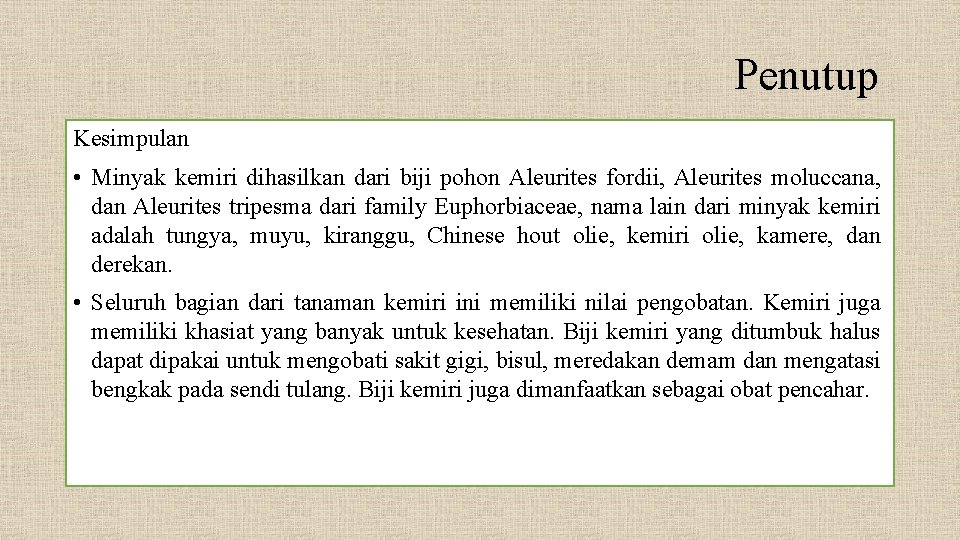 Penutup

Kesimpulan

• Minyak kemiri dihasilkan dari biji pohon Aleurites fordii, Aleurites moluccana, dan Aleurites tripesma dari family Euphorbiaceae, nama lain dari minyak kemiri adalah tungya, muyu, kiranggu, Chinese hout olie, kemiri olie, kamere, dan derekan.

• Seluruh bagian dari tanaman kemiri ini memiliki nilai pengobatan. Kemiri juga memiliki khasiat yang banyak untuk kesehatan. Biji kemiri yang ditumbuk halus dapat dipakai untuk mengobati sakit gigi, bisul, meredakan demam dan mengatasi bengkak pada sendi tulang. Biji kemiri juga dimanfaatkan sebagai obat pencahar.